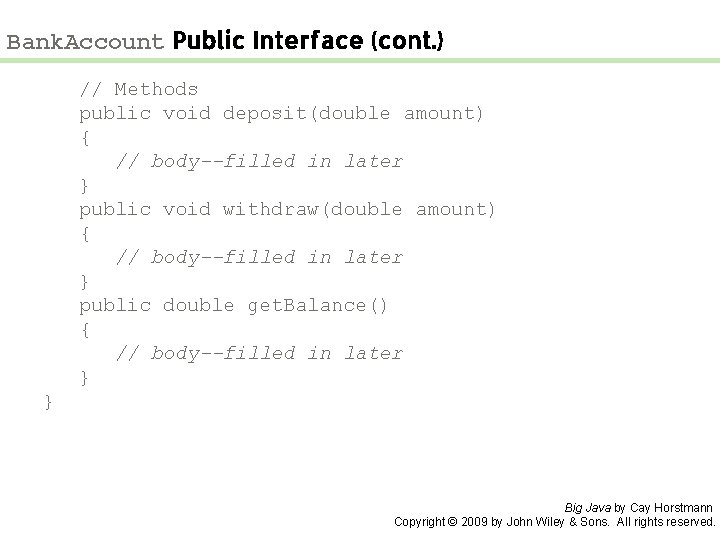 BankAccount Public Interface (cont.)

// Methods
public void deposit(double amount)
{
// body--filled in later
}
public void withdraw(double amount)
{
// body--filled in later
}
public double getBalance()
{
// body--filled in later
}
}

Big Java by Cay Horstmann
Copyright © 2009 by John Wiley & Sons. All rights reserved.